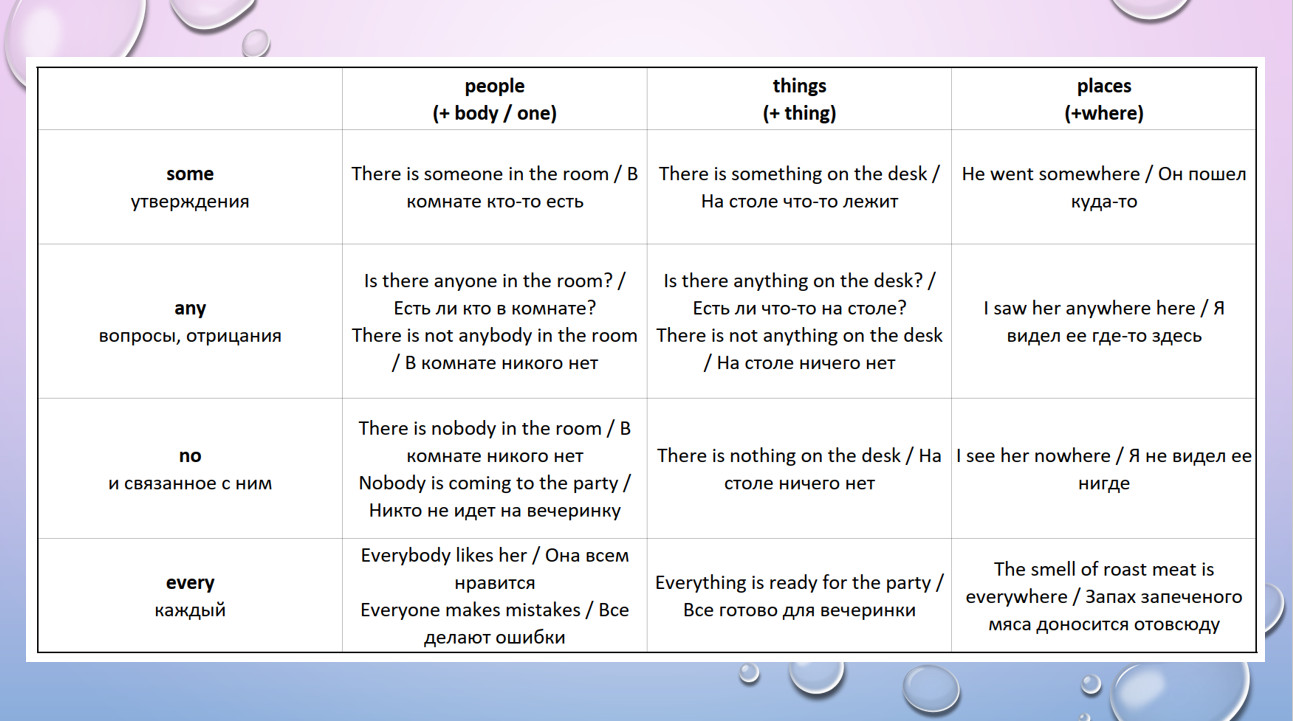 |  | people (+ body / one) | things (+ thing) | places (+where) |
|---|---|---|---|
| some утверждения | There is someone in the room / В комнате кто-то есть | There is something on the desk / На столе что-то лежит | He went somewhere / Он пошел куда-то |
| any вопросы, отрицания | Is there anyone in the room? / Есть ли кто в комнате? There is not anybody in the room / В комнате никого нет | Is there anything on the desk? / Есть ли что-то на столе? There is not anything on the desk / На столе ничего нет | I saw her anywhere here / Я видел ее где-то здесь |
| no и связанное с ним | There is nobody in the room / В комнате никого нет Nobody is coming to the party / Никто не идет на вечеринку | There is nothing on the desk / На столе ничего нет | I see her nowhere / Я не видел ее нигде |
| every каждый | Everybody likes her / Она всем нравится Everyone makes mistakes / Все делают ошибки | Everything is ready for the party / Все готово для вечеринки | The smell of roast meat is everywhere / Запах запеченого мяса доносится отовсюду |